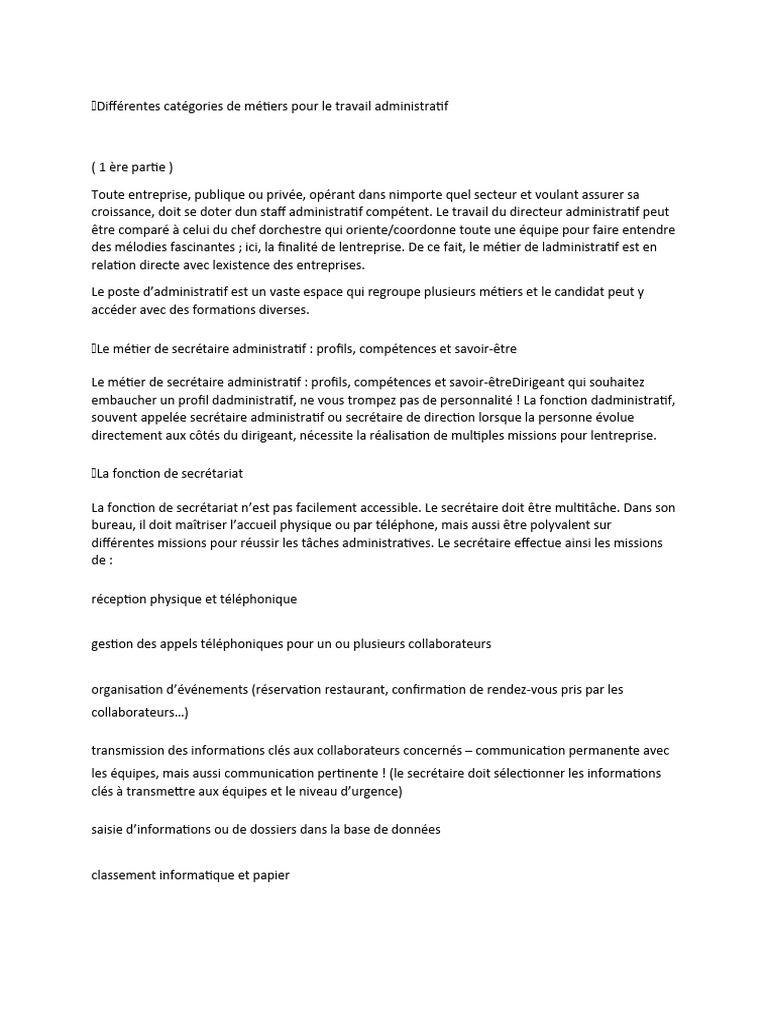 Différentes catégories de métiers pour le travail administratif

( 1 ère partie )

Toute entreprise, publique ou privée, opérant dans nimporte quel secteur et voulant assurer sa croissance, doit se doter dun staff administratif compétent. Le travail du directeur administratif peut être comparé à celui du chef dorchestre qui oriente/coordonne toute une équipe pour faire entendre des mélodies fascinantes ; ici, la finalité de lentreprise. De ce fait, le métier de ladministratif est en relation directe avec lexistence des entreprises.

Le poste d'administratif est un vaste espace qui regroupe plusieurs métiers et le candidat peut y accéder avec des formations diverses.

Le métier de secrétaire administratif : profils, compétences et savoir-être

Le métier de secrétaire administratif : profils, compétences et savoir-êtreDirigeant qui souhaitez embaucher un profil dadministratif, ne vous trompez pas de personnalité ! La fonction dadministratif, souvent appelée secrétaire administratif ou secrétaire de direction lorsque la personne évolue directement aux côtés du dirigeant, nécessite la réalisation de multiples missions pour lentreprise.

La fonction de secrétariat

La fonction de secrétariat n'est pas facilement accessible. Le secrétaire doit être multitâche. Dans son bureau, il doit maîtriser l'accueil physique ou par téléphone, mais aussi être polyvalent sur différentes missions pour réussir les tâches administratives. Le secrétaire effectue ainsi les missions de :

réception physique et téléphonique

gestion des appels téléphoniques pour un ou plusieurs collaborateurs

organisation d'événements (réservation restaurant, confirmation de rendez-vous pris par les collaborateurs…)

transmission des informations clés aux collaborateurs concernés – communication permanente avec les équipes, mais aussi communication pertinente ! (le secrétaire doit sélectionner les informations clés à transmettre aux équipes et le niveau d'urgence)

saisie d'informations ou de dossiers dans la base de données

classement informatique et papier